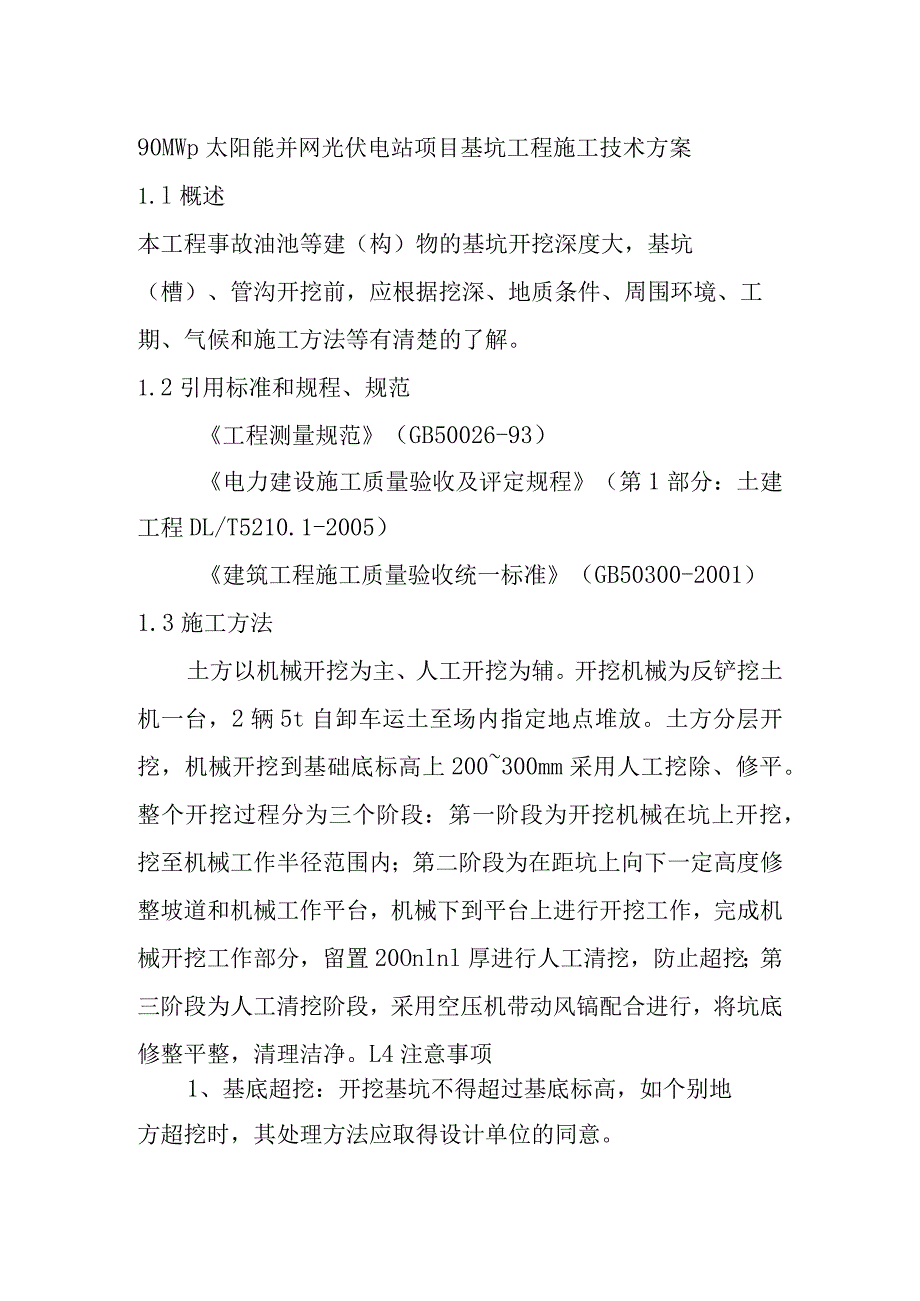 90MWp 太阳能并网光伏电站项目基坑工程施工技术方案

1.1 概述

本工程事故油池等建（构）物的基坑开挖深度大，基坑（槽）、管沟开挖前，应根据挖深、地质条件、周围环境、工期、气候和施工方法等有清楚的了解。

1.2 引用标准和规程、规范

《工程测量规范》（GB50026-93）

《电力建设施工质量验收及评定规程》（第 1 部分：土建工程 DL/T5210.1-2005）

《建筑工程施工质量验收统一标准》（GB50300-2001）

1.3 施工方法

土方以机械开挖为主、人工开挖为辅。开挖机械为反铲挖土机一台，2 辆 5t 自卸车运土至场内指定地点堆放。土方分层开挖，机械开挖到基础底标高上 200~300mm 采用人工挖除、修平。整个开挖过程分为三个阶段：第一阶段为开挖机械在坑上开挖，挖至机械工作半径范围内；第二阶段为在距坑上向下一定高度修整坡道和机械工作平台，机械下到平台上进行开挖工作，完成机械开挖工作部分，留置 200nlnl 厚进行人工清挖，防止超挖；第三阶段为人工清挖阶段，采用空压机带动风镐配合进行，将坑底修整平整，清理洁净。L4 注意事项

1、基底超挖：开挖基坑不得超过基底标高，如个别地方超挖时，其处理方法应取得设计单位的同意。